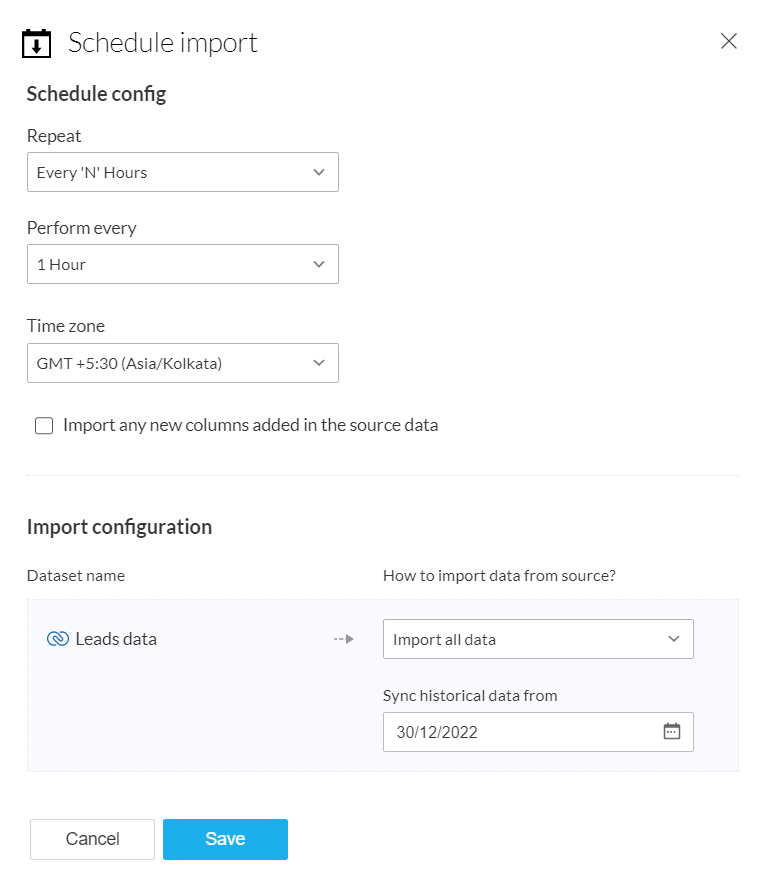 Schedule import

Schedule config

Repeat

Every 'N' Hours

Perform every

1 Hour

Time zone

GMT +5:30 (Asia/Kolkata)

Import any new columns added in the source data

Import configuration

Dataset name

How to import data from source?

Leads data

Import all data

Sync historical data from

30/12/2022

Cancel

Save